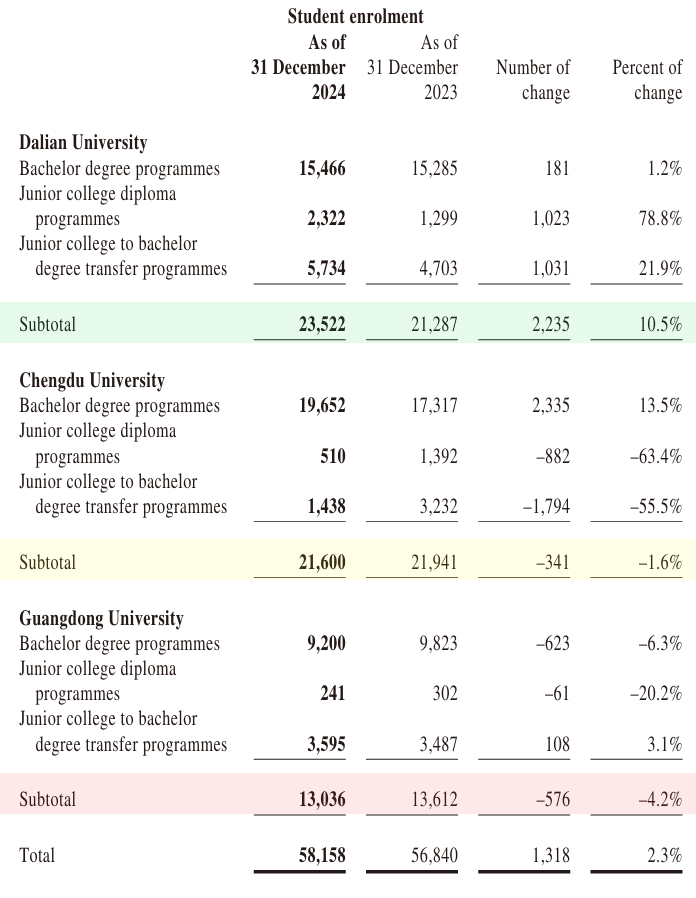 Student enrolment

| | As of 31 December 2024 | As of 31 December 2023 | Number of change | Percent of change |
|---|---|---|---|---|
| **Dalian University** | | | | |
| Bachelor degree programmes | **15,466** | 15,285 | 181 | 1.2% |
| Junior college diploma programmes | **2,322** | 1,299 | 1,023 | 78.8% |
| Junior college to bachelor degree transfer programmes | **5,734** | 4,703 | 1,031 | 21.9% |
| Subtotal | **23,522** | 21,287 | 2,235 | 10.5% |
| **Chengdu University** | | | | |
| Bachelor degree programmes | **19,652** | 17,317 | 2,335 | 13.5% |
| Junior college diploma programmes | **510** | 1,392 | –882 | –63.4% |
| Junior college to bachelor degree transfer programmes | **1,438** | 3,232 | –1,794 | –55.5% |
| Subtotal | **21,600** | 21,941 | –341 | –1.6% |
| **Guangdong University** | | | | |
| Bachelor degree programmes | **9,200** | 9,823 | –623 | –6.3% |
| Junior college diploma programmes | **241** | 302 | –61 | –20.2% |
| Junior college to bachelor degree transfer programmes | **3,595** | 3,487 | 108 | 3.1% |
| Subtotal | **13,036** | 13,612 | –576 | –4.2% |
| Total | **58,158** | 56,840 | 1,318 | 2.3% |